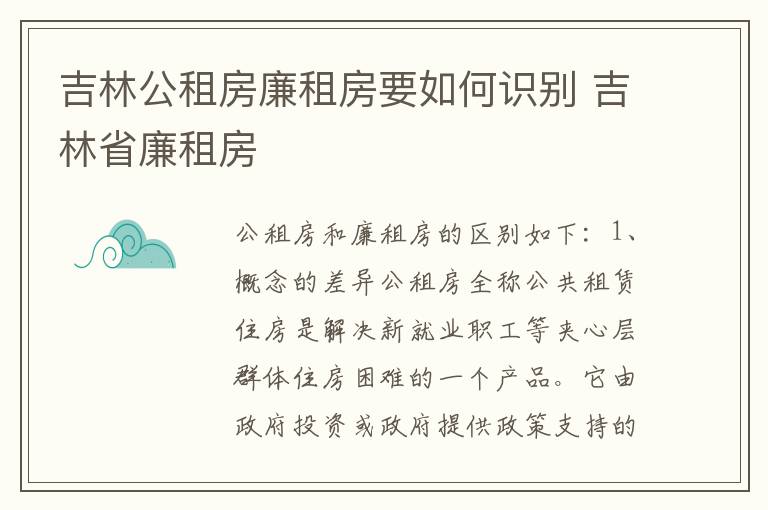 吉林公租房廉租房要如何识别 吉林省廉租房

公租房和廉租房的区别如下：1、概念的差异公租房全称公共租赁住房是解决新就业职工等夹心层群体住房困难的一个产品。它由政府投资或政府提供政策支持的